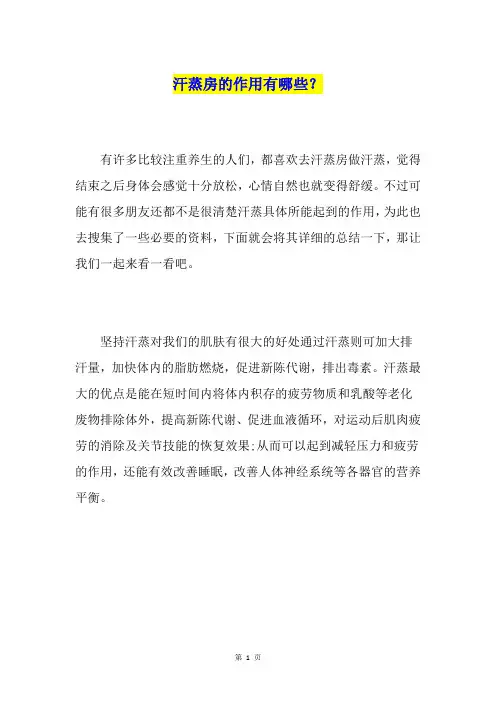 汗蒸房的作用有哪些?

有许多比较注重养生的人们，都喜欢去汗蒸房做汗蒸，觉得结束之后身体会感觉十分放松，心情自然也就变得舒缓。不过可能有很多朋友还都不是很清楚汗蒸具体所能起到的作用，为此也去搜集了一些必要的资料，下面就会将其详细的总结一下，那让我们一起来看一看吧。

坚持汗蒸对我们的肌肤有很大的好处通过汗蒸则可加大排汗量，加快体内的脂肪燃烧，促进新陈代谢，排出毒素。汗蒸最大的优点是能在短时间内将体内积存的疲劳物质和乳酸等老化废物排除体外，提高新陈代谢、促进血液循环，对运动后肌肉疲劳的消除及关节技能的恢复效果;从而可以起到减轻压力和疲劳的作用，还能有效改善睡眠，改善人体神经系统等各器官的营养平衡。

第 1 页